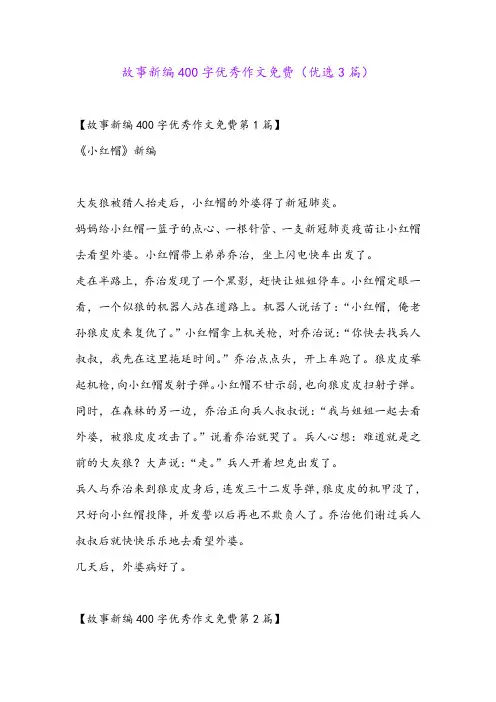 故事新编400字优秀作文免费（优选3篇）

【故事新编400字优秀作文免费第1篇】

《小红帽》新编

大灰狼被猎人抬走后，小红帽的外婆得了新冠肺炎。

妈妈给小红帽一篮子的点心、一根针管、一支新冠肺炎疫苗让小红帽去看望外婆。小红帽带上弟弟乔治，坐上闪电快车出发了。

走在半路上，乔治发现了一个黑影，赶快让姐姐停车。小红帽定眼一看，一个似狼的机器人站在道路上。机器人说话了：“小红帽，俺老孙狼皮皮来复仇了。”小红帽拿上机关枪，对乔治说：“你快去找兵人叔叔，我先在这里拖延时间。”乔治点点头，开上车跑了。狼皮皮举起机枪，向小红帽发射子弹。小红帽不甘示弱，也向狼皮皮扫射子弹。

同时，在森林的另一边，乔治正向兵人叔叔说：“我与姐姐一起去看外婆，被狼皮皮攻击了。”说着乔治就哭了。兵人心想：难道就是之前的大灰狼？大声说：“走。”兵人开着坦克出发了。

兵人与乔治来到狼皮皮身后，连发三十二发导弹，狼皮皮的机甲没了，只好向小红帽投降，并发誓以后再也不欺负人了。乔治他们谢过兵人叔叔后就快快乐乐地去看望外婆。

几天后，外婆病好了。

【故事新编400字优秀作文免费第2篇】